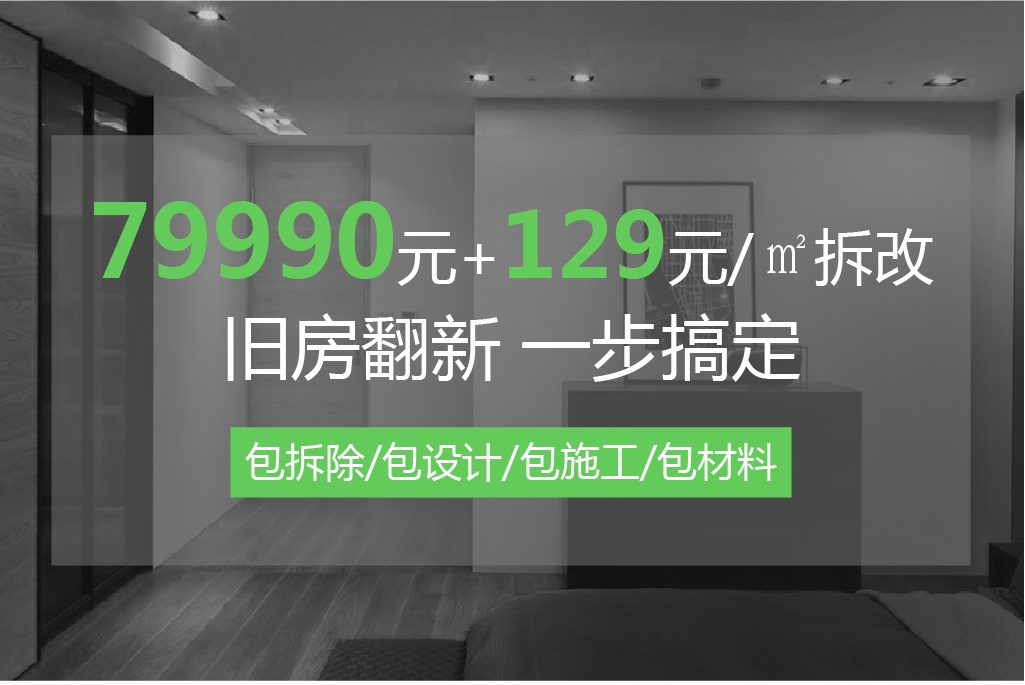 79990元+129元/㎡拆改
旧房翻新 一步搞定
包拆除/包设计/包施工/包材料